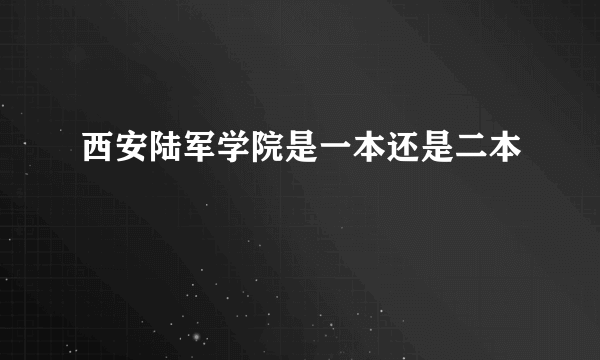 西安陆军学院是一本还是二本